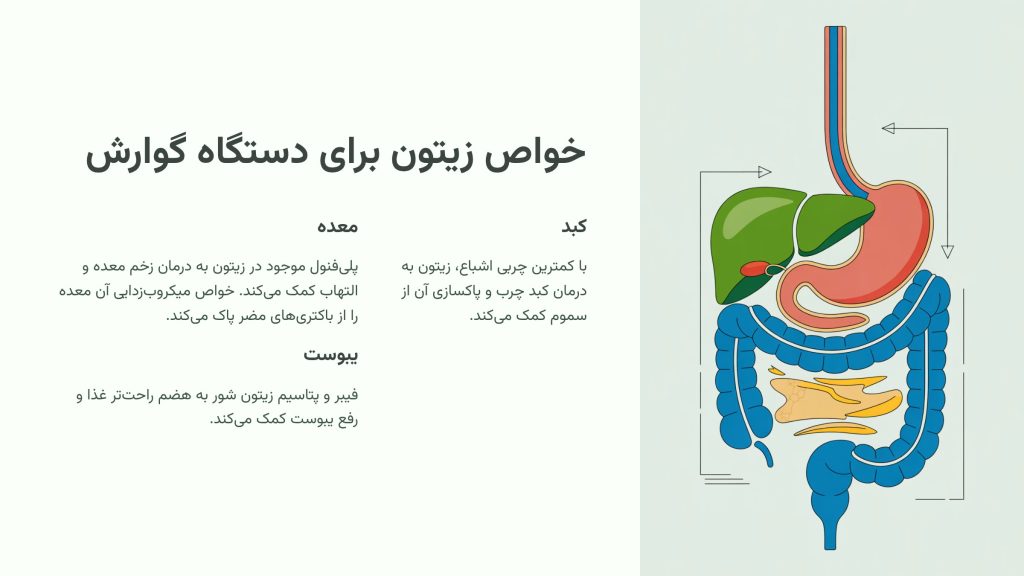 خواص زیتون برای دستگاه گوارش

کبد

با کمترین چربی اشباع، زیتون به درمان کبد چرب و پاکسازی آن از سموم کمک می‌کند.

معده

پلی‌فنول موجود در زیتون به درمان زخم معده و التهاب کمک می‌کند. خواص میکروب‌زدایی آن معده را از باکتری‌های مضر پاک می‌کند.

یبوست

فیبر و پتاسیم زیتون شور به هضم راحت‌تر غذا و رفع یبوست کمک می‌کند.